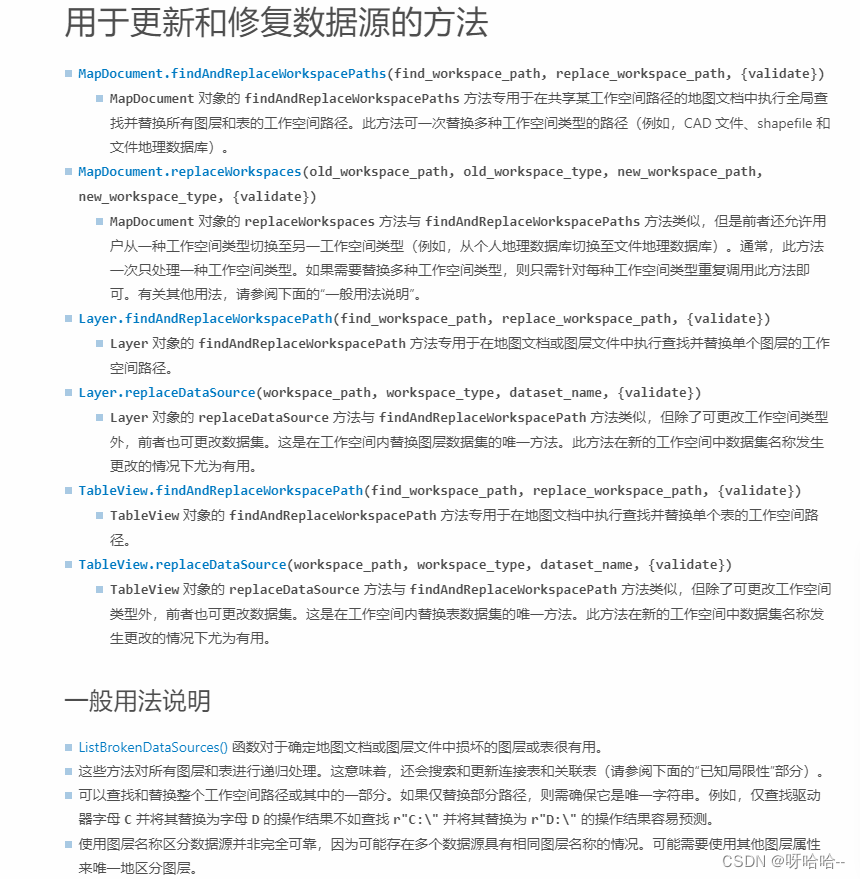 用于更新和修复数据源的方法

MapDocument.findAndReplaceWorkspacePaths(find_workspace_path, replace_workspace_path, {validate})

MapDocument 对象的 findAndReplaceWorkspacePaths 方法专用于在共享某工作空间路径的地图文档中执行全局查找并替换所有图层和表的工作空间路径。此方法可一次替换多种工作空间类型的路径（例如，CAD 文件、shapefile 和文件地理数据库）。

MapDocument.replaceWorkspaces(old_workspace_path, old_workspace_type, new_workspace_path, new_workspace_type, {validate})

MapDocument 对象的 replaceWorkspaces 方法与 findAndReplaceWorkspacePaths 方法类似，但是前者还允许用户从一种工作空间类型切换至另一工作空间类型（例如，从个人地理数据库切换至文件地理数据库）。通常，此方法一次只处理一种工作空间类型。如果需要替换多种工作空间类型，则只需针对每种工作空间类型重复调用此方法即可。有关其他用法，请参阅下面的“一般用法说明”。

Layer.findAndReplaceWorkspacePath(find_workspace_path, replace_workspace_path, {validate})

Layer 对象的 findAndReplaceWorkspacePath 方法专用于在地图文档或图层文件中执行查找并替换单个图层的工作空间路径。

Layer.replaceDataSource(workspace_path, workspace_type, dataset_name, {validate})

Layer 对象的 replaceDataSource 方法与 findAndReplaceWorkspacePath 方法类似，但除了可更改工作空间类型外，前者也可更改数据集。这是在工作空间内替换图层数据集的唯一方法。此方法在新的工作空间中数据集名称发生更改的情况下尤为有用。

TableView.findAndReplaceWorkspacePath(find_workspace_path, replace_workspace_path, {validate})

TableView 对象的 findAndReplaceWorkspacePath 方法专用于在地图文档中执行查找并替换单个表的工作空间路径。

TableView.replaceDataSource(workspace_path, workspace_type, dataset_name, {validate})

TableView 对象的 replaceDataSource 方法与 findAndReplaceWorkspacePath 方法类似，但除了可更改工作空间类型外，前者也可更改数据集。这是在工作空间内替换表数据集的唯一方法。此方法在新的工作空间中数据集名称发生更改的情况下尤为有用。

一般用法说明

ListBrokenDataSources() 函数对于确定地图文档或图层文件中损坏的图层或表很有用。

这些方法对所有图层和表进行递归处理。这意味着，还会搜索和更新连接表和关联表（请参阅下面的“已知局限性”部分）。

可以查找和替换整个工作空间路径或其中的一部分。如果仅替换部分路径，则需确保它是唯一字符串。例如，仅查找驱动器字母 C 并将其替换为字母 D 的操作结果不如查找 r"C:\" 并将其替换为 r"D:\" 的操作结果容易预测。

使用图层名称区分数据源并非完全可靠，因为可能存在多个数据源具有相同图层名称的情况。可能需要使用其他图层属性来唯一地区分图层。

CSDN @呀哈哈--